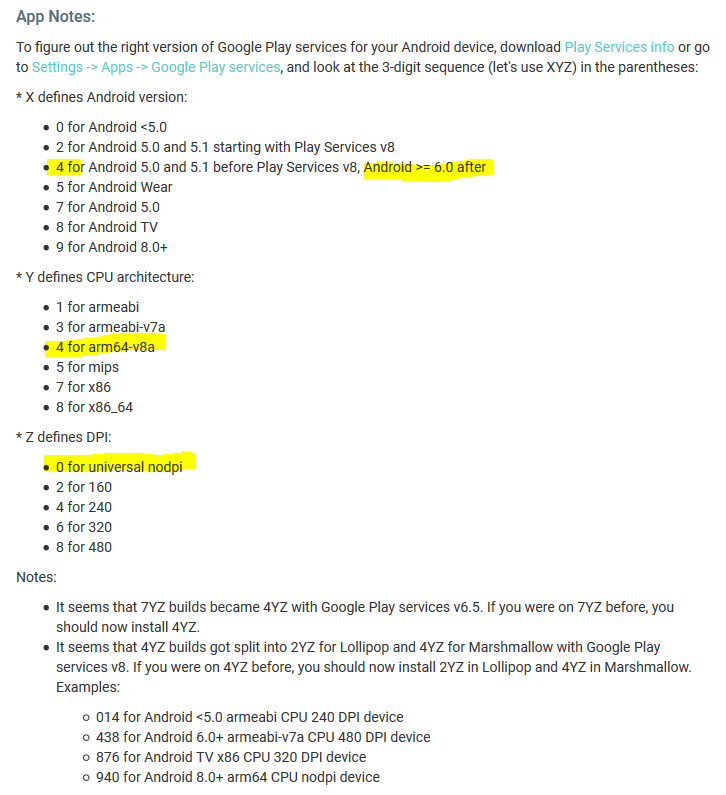 App Notes:

To figure out the right version of Google Play services for your Android device, download Play Services info or go to Settings -> Apps -> Google Play services, and look at the 3-digit sequence (let's use XYZ) in the parentheses:

* X defines Android version:

- 0 for Android <5.0
- 2 for Android 5.0 and 5.1 starting with Play Services v8
- 4 for Android 5.0 and 5.1 before Play Services v8, Android >= 6.0 after
- 5 for Android Wear
- 7 for Android 5.0
- 8 for Android TV
- 9 for Android 8.0+

* Y defines CPU architecture:

- 1 for armeabi
- 3 for armeabi-v7a
- 4 for arm64-v8a
- 5 for mips
- 7 for x86
- 8 for x86_64

* Z defines DPI:

- 0 for universal nodpi
- 2 for 160
- 4 for 240
- 6 for 320
- 8 for 480

Notes:

- It seems that 7YZ builds became 4YZ with Google Play services v6.5. If you were on 7YZ before, you should now install 4YZ.
- It seems that 4YZ builds got split into 2YZ for Lollipop and 4YZ for Marshmallow with Google Play services v8. If you were on 4YZ before, you should now install 2YZ in Lollipop and 4YZ in Marshmallow.
Examples:
  - 014 for Android <5.0 armeabi CPU 240 DPI device
  - 438 for Android 6.0+ armeabi-v7a CPU 480 DPI device
  - 876 for Android TV x86 CPU 320 DPI device
  - 940 for Android 8.0+ arm64 CPU nodpi device